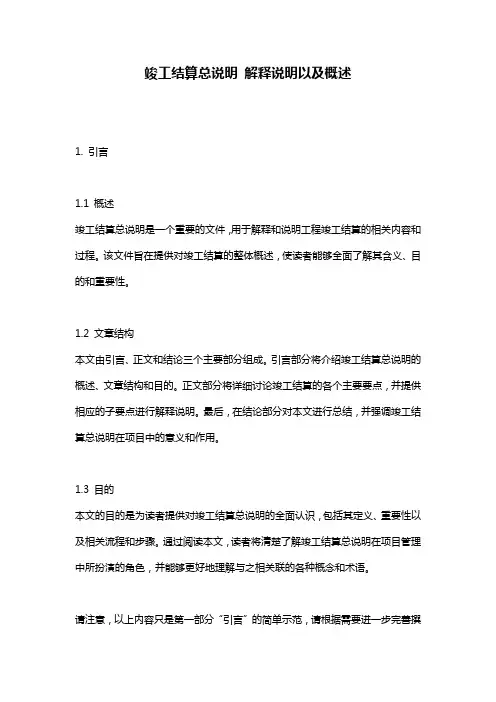 竣工结算总说明 解释说明以及概述

1. 引言

1.1 概述
竣工结算总说明是一个重要的文件，用于解释和说明工程竣工结算的相关内容和过程。该文件旨在提供对竣工结算的整体概述，使读者能够全面了解其含义、目的和重要性。

1.2 文章结构
本文由引言、正文和结论三个主要部分组成。引言部分将介绍竣工结算总说明的概述、文章结构和目的。正文部分将详细讨论竣工结算的各个主要要点，并提供相应的子要点进行解释说明。最后，在结论部分对本文进行总结，并强调竣工结算总说明在项目中的意义和作用。

1.3 目的
本文的目的是为读者提供对竣工结算总说明的全面认识，包括其定义、重要性以及相关流程和步骤。通过阅读本文，读者将清楚了解竣工结算总说明在项目管理中所扮演的角色，并能够更好地理解与之相关联的各种概念和术语。

请注意，以上内容只是第一部分“引言”的简单示范，请根据需要进一步完善撰